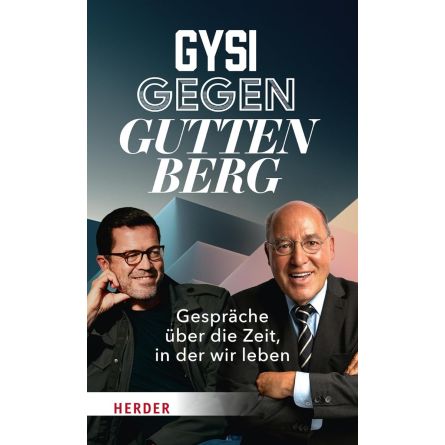 GYSI
GEGEN
GUTTEN
BERG

Gespräche über die Zeit, in der wir leben

HERDER